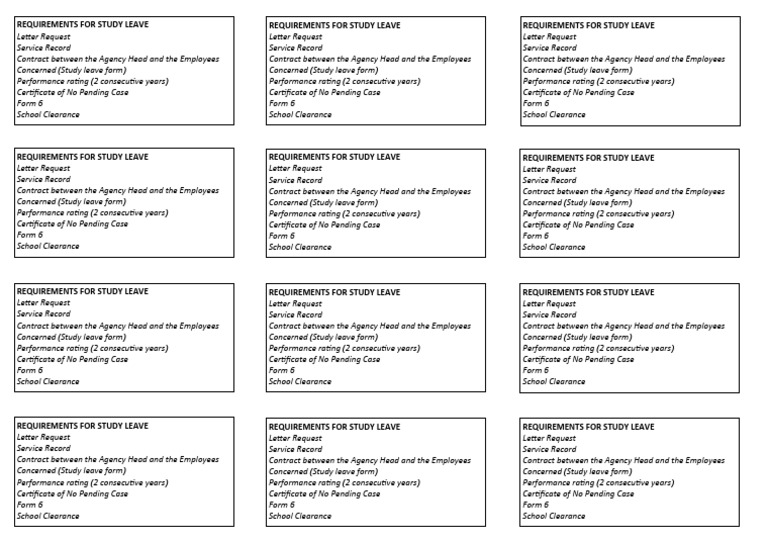 REQUIREMENTS FOR STUDY LEAVE
Letter Request
Service Record
Contract between the Agency Head and the Employees Concerned (Study leave form)
Performance rating (2 consecutive years)
Certificate of No Pending Case
Form 6
School Clearance

REQUIREMENTS FOR STUDY LEAVE
Letter Request
Service Record
Contract between the Agency Head and the Employees Concerned (Study leave form)
Performance rating (2 consecutive years)
Certificate of No Pending Case
Form 6
School Clearance

REQUIREMENTS FOR STUDY LEAVE
Letter Request
Service Record
Contract between the Agency Head and the Employees Concerned (Study leave form)
Performance rating (2 consecutive years)
Certificate of No Pending Case
Form 6
School Clearance

REQUIREMENTS FOR STUDY LEAVE
Letter Request
Service Record
Contract between the Agency Head and the Employees Concerned (Study leave form)
Performance rating (2 consecutive years)
Certificate of No Pending Case
Form 6
School Clearance

REQUIREMENTS FOR STUDY LEAVE
Letter Request
Service Record
Contract between the Agency Head and the Employees Concerned (Study leave form)
Performance rating (2 consecutive years)
Certificate of No Pending Case
Form 6
School Clearance

REQUIREMENTS FOR STUDY LEAVE
Letter Request
Service Record
Contract between the Agency Head and the Employees Concerned (Study leave form)
Performance rating (2 consecutive years)
Certificate of No Pending Case
Form 6
School Clearance

REQUIREMENTS FOR STUDY LEAVE
Letter Request
Service Record
Contract between the Agency Head and the Employees Concerned (Study leave form)
Performance rating (2 consecutive years)
Certificate of No Pending Case
Form 6
School Clearance

REQUIREMENTS FOR STUDY LEAVE
Letter Request
Service Record
Contract between the Agency Head and the Employees Concerned (Study leave form)
Performance rating (2 consecutive years)
Certificate of No Pending Case
Form 6
School Clearance

REQUIREMENTS FOR STUDY LEAVE
Letter Request
Service Record
Contract between the Agency Head and the Employees Concerned (Study leave form)
Performance rating (2 consecutive years)
Certificate of No Pending Case
Form 6
School Clearance

REQUIREMENTS FOR STUDY LEAVE
Letter Request
Service Record
Contract between the Agency Head and the Employees Concerned (Study leave form)
Performance rating (2 consecutive years)
Certificate of No Pending Case
Form 6
School Clearance

REQUIREMENTS FOR STUDY LEAVE
Letter Request
Service Record
Contract between the Agency Head and the Employees Concerned (Study leave form)
Performance rating (2 consecutive years)
Certificate of No Pending Case
Form 6
School Clearance

REQUIREMENTS FOR STUDY LEAVE
Letter Request
Service Record
Contract between the Agency Head and the Employees Concerned (Study leave form)
Performance rating (2 consecutive years)
Certificate of No Pending Case
Form 6
School Clearance